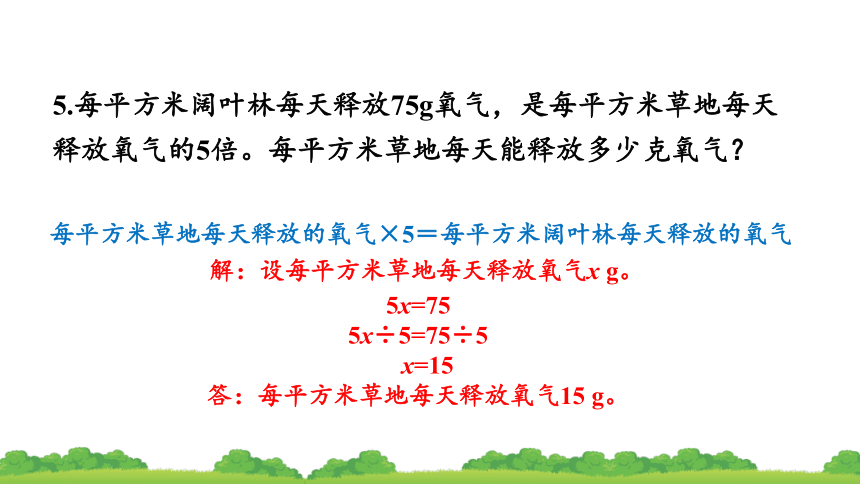 5.每平方米阔叶林每天释放75g氧气，是每平方米草地每天释放氧气的5倍。每平方米草地每天能释放多少克氧气？

每平方米草地每天释放的氧气×5＝每平方米阔叶林每天释放的氧气

解：设每平方米草地每天释放氧气$x$ g。

$5x=75$

$5x\div5=75\div5$

$x=15$

答：每平方米草地每天释放氧气15 g。